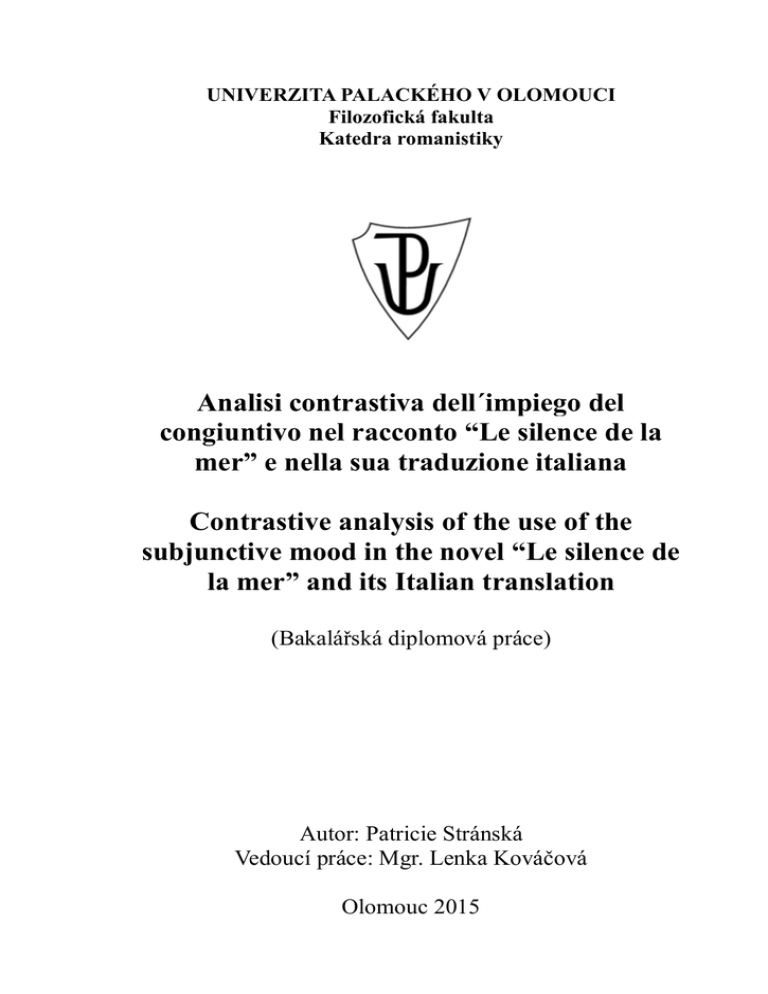 UNIVERZITA PALACKÉHO V OLOMOUCI
Filozofická fakulta
Katedra romanistiky

UP

Analisi contrastiva dell´impiego del congiuntivo nel racconto “Le silence de la mer” e nella sua traduzione italiana

Contrastive analysis of the use of the subjunctive mood in the novel “Le silence de la mer” and its Italian translation

(Bakalářská diplomová práce)

Autor: Patricie Stránská
Vedoucí práce: Mgr. Lenka Kováčová

Olomouc 2015